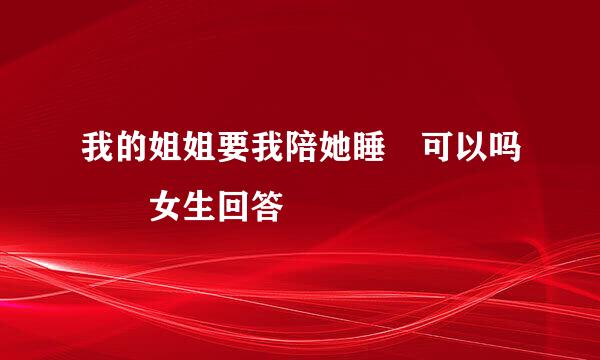 我的姐姐要我陪她睡　可以吗

女生回答